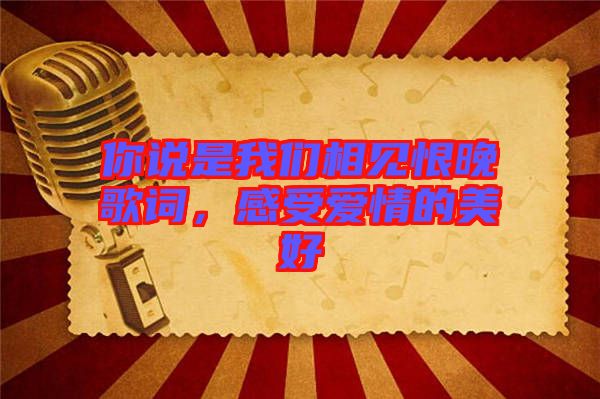 你说是我们相见恨晚歌词，感受爱情的美好